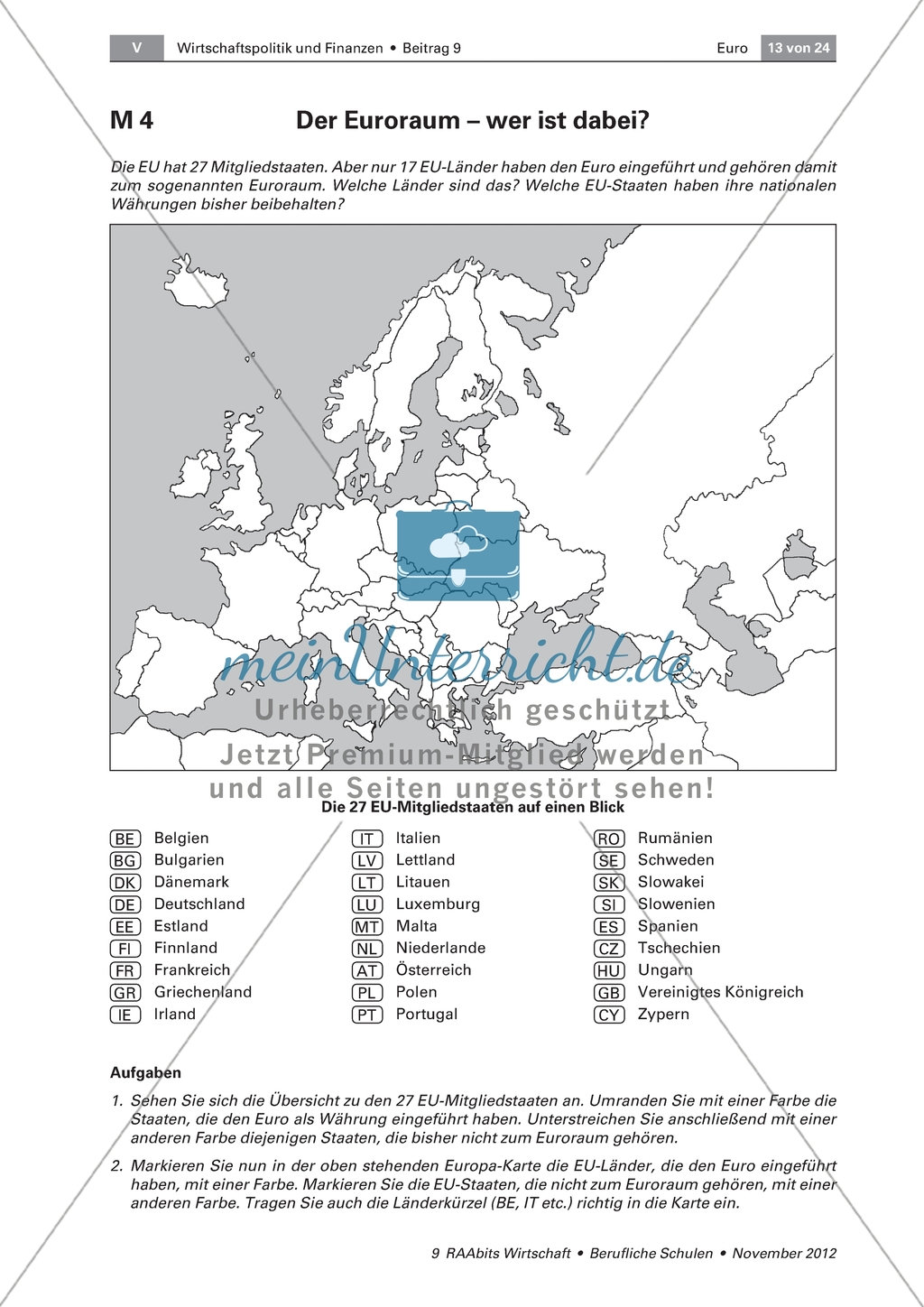 V Wirtschaftspolitik und Finanzen • Beitrag 9 Euro 13 von 24

M 4 Der Euroraum – wer ist dabei?

Die EU hat 27 Mitgliedstaaten. Aber nur 17 EU-Länder haben den Euro eingeführt und gehören damit zum sogenannten Euroraum. Welche Länder sind das? Welche EU-Staaten haben ihre nationalen Währungen bisher beibehalten?

meinUnterricht.de
Urheberrechtlich geschützt
Jetzt Premium-Mitglied werden
und alle Seiten ungestört sehen!

Die 27 EU-Mitgliedstaaten auf einen Blick

BE Belgien
BG Bulgarien
DK Dänemark
DE Deutschland
EE Estland
FI Finnland
FR Frankreich
GR Griechenland
IE Irland

IT Italien
LV Lettland
LT Litauen
LU Luxemburg
MT Malta
NL Niederlande
AT Österreich
PL Polen
PT Portugal

RO Rumänien
SE Schweden
SK Slowakei
SI Slowenien
ES Spanien
CZ Tschechien
HU Ungarn
GB Vereinigtes Königreich
CY Zypern

Aufgaben

1. Sehen Sie sich die Übersicht zu den 27 EU-Mitgliedstaaten an. Umranden Sie mit einer Farbe die Staaten, die den Euro als Währung eingeführt haben. Unterstreichen Sie anschließend mit einer anderen Farbe diejenigen Staaten, die bisher nicht zum Euroraum gehören.

2. Markieren Sie nun in der oben stehenden Europa-Karte die EU-Länder, die den Euro eingeführt haben, mit einer Farbe. Markieren Sie die EU-Staaten, die nicht zum Euroraum gehören, mit einer anderen Farbe. Tragen Sie auch die Länderkürzel (BE, IT etc.) richtig in die Karte ein.

9 RAAbits Wirtschaft • Berufliche Schulen • November 2012